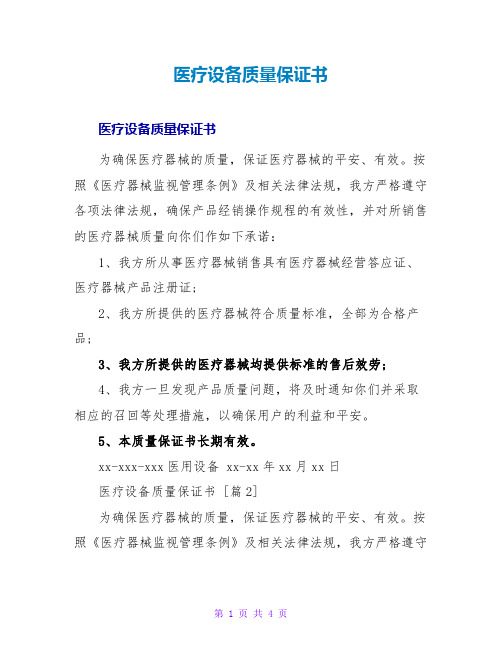 医疗设备质量保证书

医疗设备质量保证书

为确保医疗器械的质量，保证医疗器械的平安、有效。按照《医疗器械监视管理条例》及相关法律法规，我方严格遵守各项法律法规，确保产品经销操作规程的有效性，并对所销售的医疗器械质量向你们作如下承诺：

1、我方所从事医疗器械销售具有医疗器械经营答应证、医疗器械产品注册证；

2、我方所提供的医疗器械符合质量标准，全部为合格产品；

3、我方所提供的医疗器械均提供标准的售后效劳；

4、我方一旦发现产品质量问题，将及时通知你们并采取相应的召回等处理措施，以确保用户的利益和平安。

5、本质量保证书长期有效。

xx-xxx-xxx 医用设备 xx-xx 年 xx 月 xx 日

医疗设备质量保证书 [篇 2]

为确保医疗器械的质量，保证医疗器械的平安、有效。按照《医疗器械监视管理条例》及相关法律法规，我方严格遵守

第 1 页 共 4 页